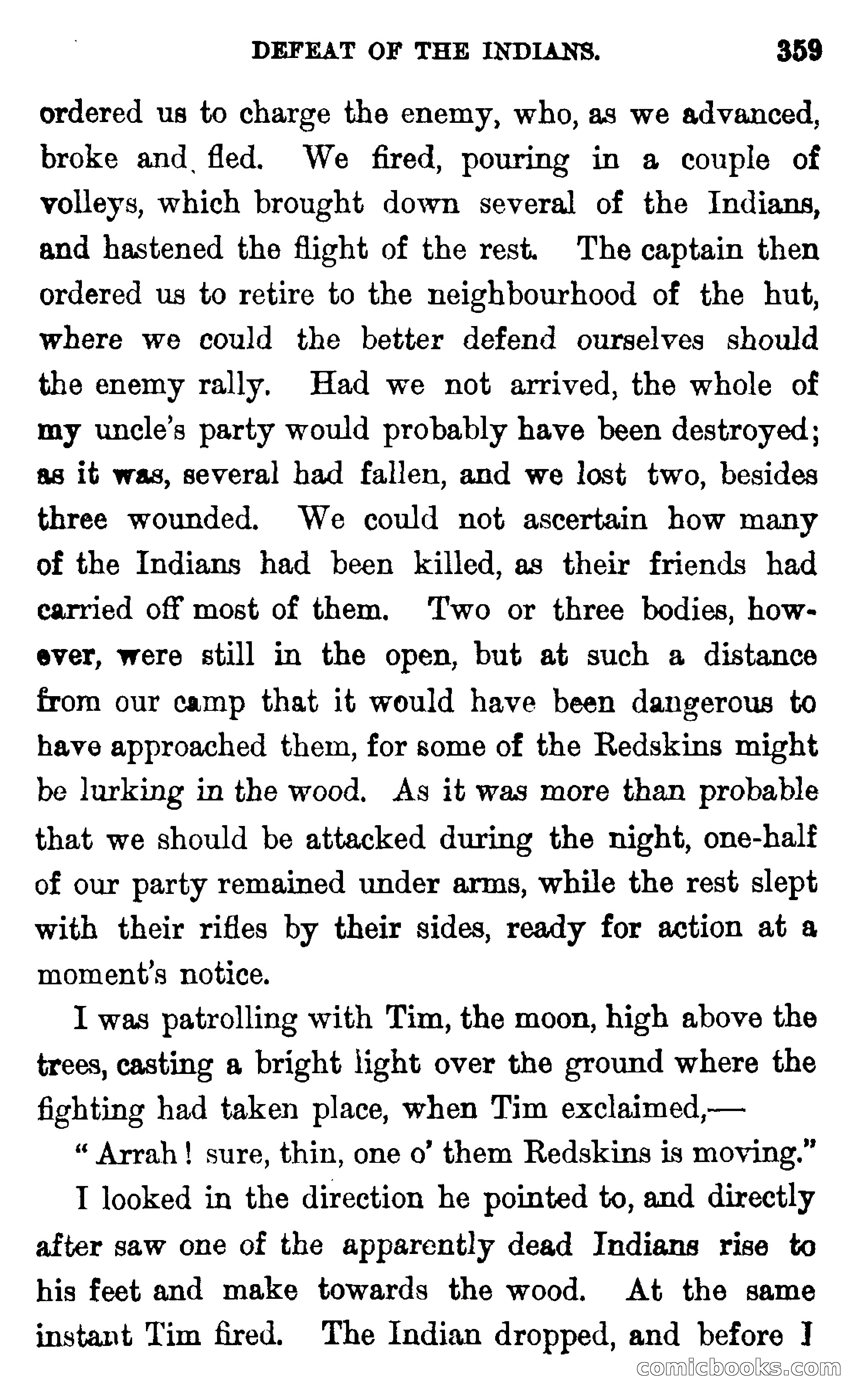 DEFEAT OF THE INDIANS. 359

ordered us to charge the enemy, who, as we advanced, broke and fled. We fired, pouring in a couple of volleys, which brought down several of the Indians, and hastened the flight of the rest. The captain then ordered us to retire to the neighbourhood of the hut, where we could the better defend ourselves should the enemy rally. Had we not arrived, the whole of my uncle's party would probably have been destroyed; as it was, several had fallen, and we lost two, besides three wounded. We could not ascertain how many of the Indians had been killed, as their friends had carried off most of them. Two or three bodies, however, were still in the open, but at such a distance from our camp that it would have been dangerous to have approached them, for some of the Redskins might be lurking in the wood. As it was more than probable that we should be attacked during the night, one-half of our party remained under arms, while the rest slept with their rifles by their sides, ready for action at a moment's notice.

I was patrolling with Tim, the moon, high above the trees, casting a bright light over the ground where the fighting had taken place, when Tim exclaimed,—

"Arrah! sure, thin, one o' them Redskins is moving."

I looked in the direction he pointed to, and directly after saw one of the apparently dead Indians rise to his feet and make towards the wood. At the same instant Tim fired. The Indian dropped, and before I

comicbooks.com